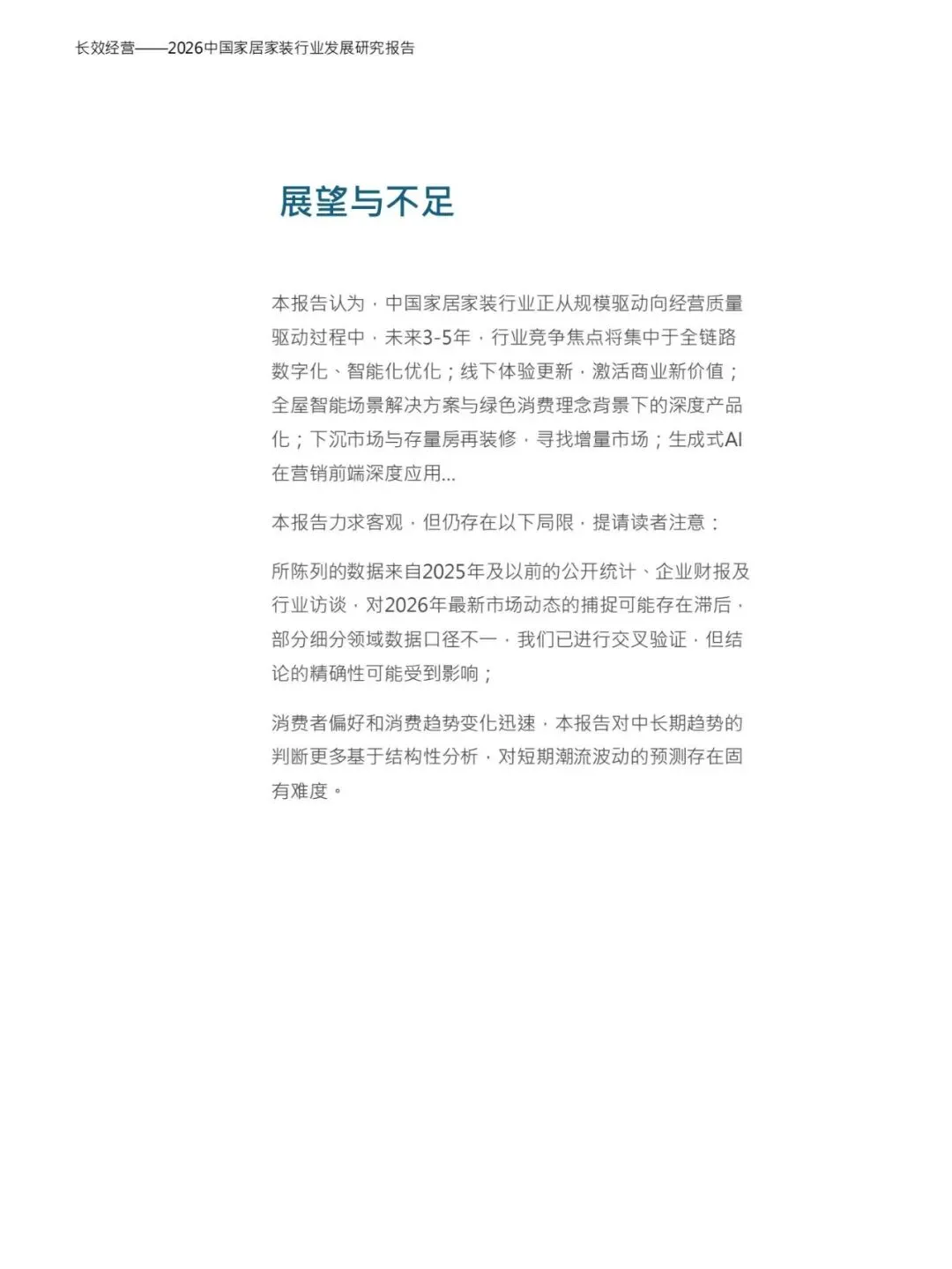 长效经营——2026中国家居家装行业发展研究报告

展望与不足

本报告认为，中国家居家装行业正从规模驱动向经营质量驱动过程中，未来3-5年，行业竞争焦点将集中于全链路数字化、智能化优化；线下体验更新，激活商业新价值；全屋智能场景解决方案与绿色消费理念背景下的深度产品化；下沉市场与存量房再装修，寻找增量市场；生成式AI在营销前端深度应用...

本报告力求客观，但仍存在以下局限，提请读者注意：

所陈列的数据来自2025年及以前的公开统计、企业财报及行业访谈，对2026年最新市场动态的捕捉可能存在滞后，部分细分领域数据口径不一，我们已进行交叉验证，但结论的精确性可能受到影响；

消费者偏好和消费趋势变化迅速，本报告对中长期趋势的判断更多基于结构性分析，对短期潮流波动的预测存在固有难度。